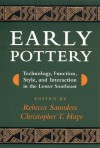 EARLY POTTERY

Technology, Function, Style, and Interaction in the Lower Southeast

EDITED BY
Rebecca Saunders
Christopher T. Hays